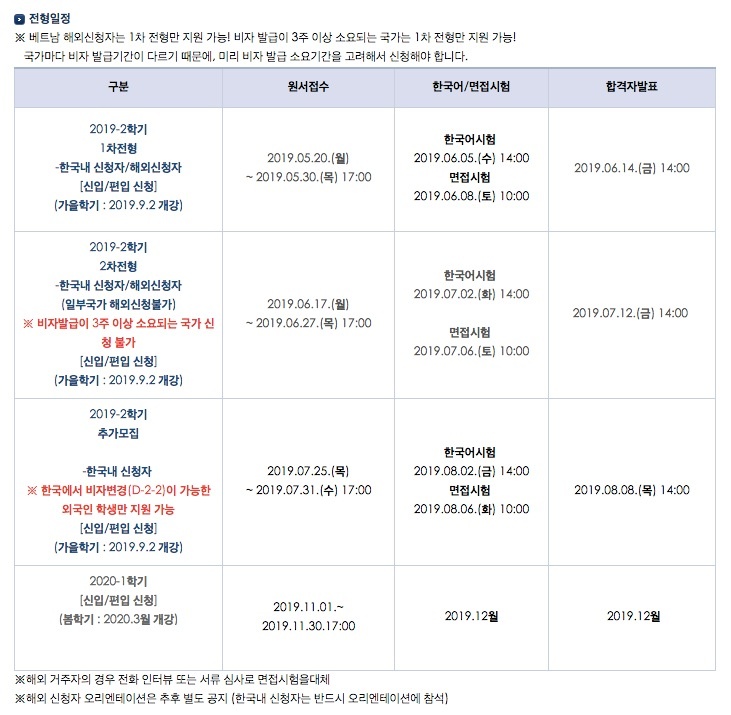 전형일정
※ 베트남 해외신청자는 1차 전형만 지원 가능! 비자 발급이 3주 이상 소요되는 국가는 1차 전형만 지원 가능!
국가마다 비자 발급기간이 다르기 때문에, 미리 비자 발급 소요기간을 고려해서 신청해야 합니다.

| 구분 | 원서접수 | 한국어/면접시험 | 합격자발표 |
|---|---|---|---|
| 2019-2학기 1차전형 -한국내 신청자/해외신청자 [신입/편입 신청] (가을학기 : 2019.9.2 개강) | 2019.05.20.(월) ~ 2019.05.30.(목) 17:00 | 한국어시험 2019.06.05.(수) 14:00 면접시험 2019.06.08.(토) 10:00 | 2019.06.14.(금) 14:00 |
| 2019-2학기 2차전형 -한국내 신청자/해외신청자 (일부국가 해외신청불가) ※ 비자발급이 3주 이상 소요되는 국가 신청 불가 [신입/편입 신청] (가을학기 : 2019.9.2 개강) | 2019.06.17.(월) ~ 2019.06.27.(목) 17:00 | 한국어시험 2019.07.02.(화) 14:00 면접시험 2019.07.06.(토) 10:00 | 2019.07.12.(금) 14:00 |
| 2019-2학기 추가모집 -한국내 신청자 ※ 한국에서 비자변경(D-2-2)이 가능한 외국인 학생만 지원 가능 [신입/편입 신청] (가을학기 : 2019.9.2 개강) | 2019.07.25.(목) ~ 2019.07.31.(수) 17:00 | 한국어시험 2019.08.02.(금) 14:00 면접시험 2019.08.06.(화) 10:00 | 2019.08.08.(목) 14:00 |
| 2020-1학기 [신입/편입 신청] (봄학기 : 2020.3월 개강) | 2019.11.01.~ 2019.11.30.17:00 | 2019.12월 | 2019.12월 |

※해외 거주자의 경우 전화 인터뷰 또는 서류 심사로 면접시험을대체
※해외 신청자 오리엔테이션은 추후 별도 공지 (한국내 신청자는 반드시 오리엔테이션에 참석)